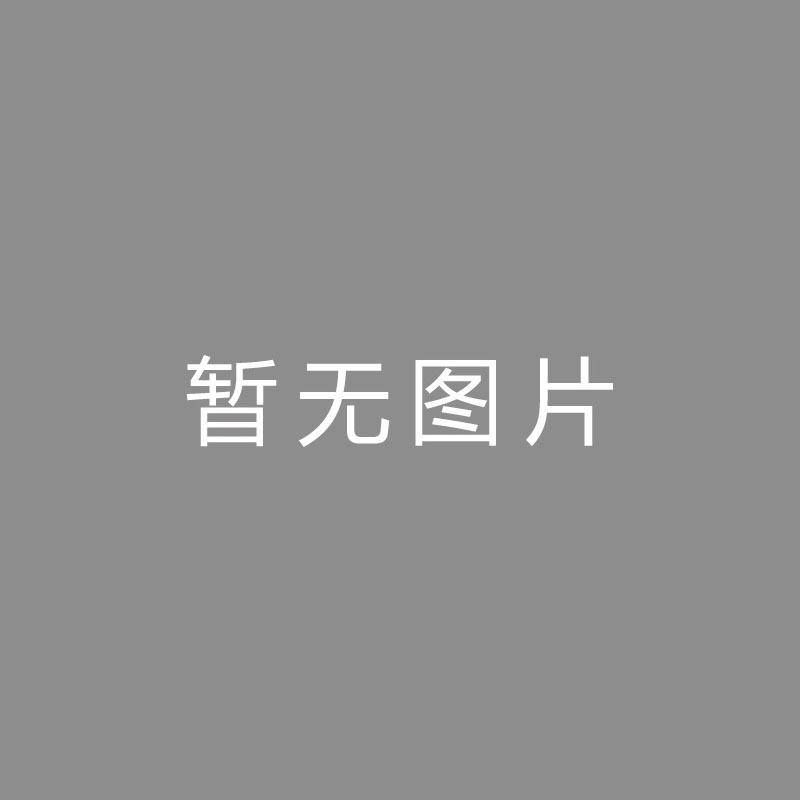 暂无图片